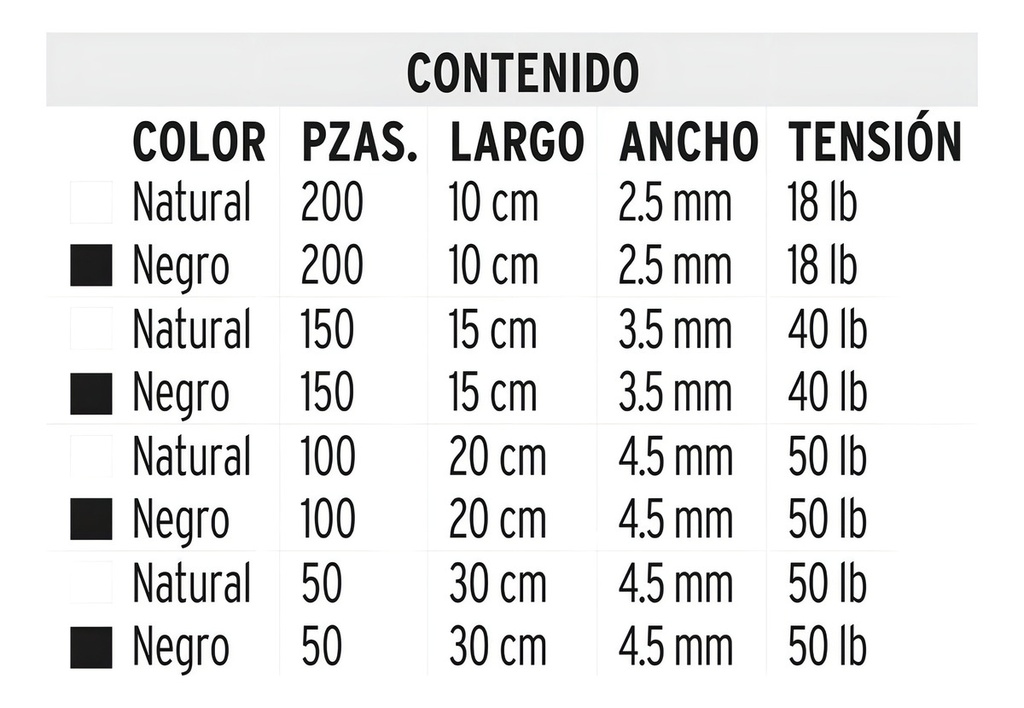 CONTENIDO

| COLOR | PZAS. | LARGO | ANCHO | TENSIÓN |
|---|---|---|---|---|
| Natural | 200 | 10 cm | 2.5 mm | 18 lb |
| Negro | 200 | 10 cm | 2.5 mm | 18 lb |
| Natural | 150 | 15 cm | 3.5 mm | 40 lb |
| Negro | 150 | 15 cm | 3.5 mm | 40 lb |
| Natural | 100 | 20 cm | 4.5 mm | 50 lb |
| Negro | 100 | 20 cm | 4.5 mm | 50 lb |
| Natural | 50 | 30 cm | 4.5 mm | 50 lb |
| Negro | 50 | 30 cm | 4.5 mm | 50 lb |